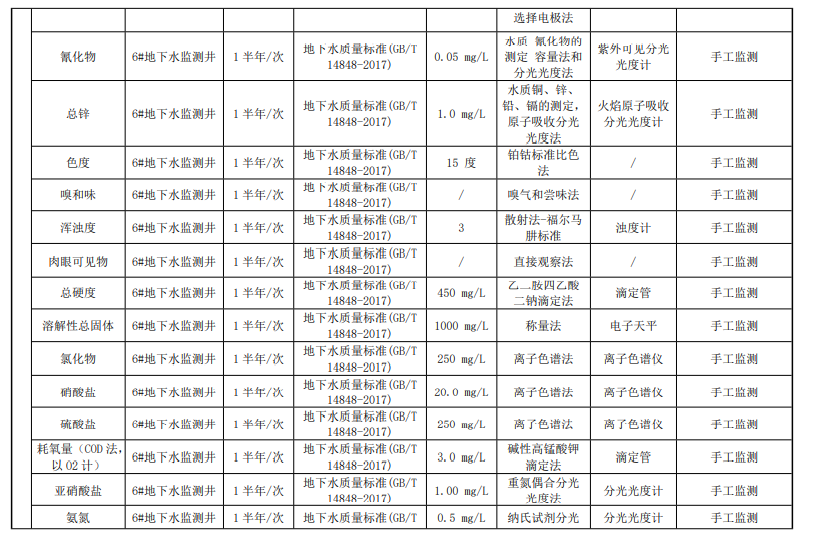 |  |  |  |  |  | 选择电极法 |  |  |
|---|---|---|---|---|---|---|---|
| 氰化物 | 6#地下水监测井 | 1 半年/次 | 地下水质量标准(GB/T 14848-2017) | 0.05 mg/L | 水质 氰化物的测定 容量法和分光光度法 | 紫外可见分光光度计 | 手工监测 |
| 总锌 | 6#地下水监测井 | 1 半年/次 | 地下水质量标准(GB/T 14848-2017) | 1.0 mg/L | 水质铜、锌、铅、镉的测定，原子吸收分光光度法 | 火焰原子吸收分光光度计 | 手工监测 |
| 色度 | 6#地下水监测井 | 1 半年/次 | 地下水质量标准(GB/T 14848-2017) | 15 度 | 铂钴标准比色法 | / | 手工监测 |
| 嗅和味 | 6#地下水监测井 | 1 半年/次 | 地下水质量标准(GB/T 14848-2017) | / | 嗅气和尝味法 | / | 手工监测 |
| 浑浊度 | 6#地下水监测井 | 1 半年/次 | 地下水质量标准(GB/T 14848-2017) | 3 | 散射法-福尔马肼标准 | 浊度计 | 手工监测 |
| 肉眼可见物 | 6#地下水监测井 | 1 半年/次 | 地下水质量标准(GB/T 14848-2017) | / | 直接观察法 | / | 手工监测 |
| 总硬度 | 6#地下水监测井 | 1 半年/次 | 地下水质量标准(GB/T 14848-2017) | 450 mg/L | 乙二胺四乙酸二钠滴定法 | 滴定管 | 手工监测 |
| 溶解性总固体 | 6#地下水监测井 | 1 半年/次 | 地下水质量标准(GB/T 14848-2017) | 1000 mg/L | 称量法 | 电子天平 | 手工监测 |
| 氯化物 | 6#地下水监测井 | 1 半年/次 | 地下水质量标准(GB/T 14848-2017) | 250 mg/L | 离子色谱法 | 离子色谱仪 | 手工监测 |
| 硝酸盐 | 6#地下水监测井 | 1 半年/次 | 地下水质量标准(GB/T 14848-2017) | 20.0 mg/L | 离子色谱法 | 离子色谱仪 | 手工监测 |
| 硫酸盐 | 6#地下水监测井 | 1 半年/次 | 地下水质量标准(GB/T 14848-2017) | 250 mg/L | 离子色谱法 | 离子色谱仪 | 手工监测 |
| 耗氧量（COD 法，以 O2 计） | 6#地下水监测井 | 1 半年/次 | 地下水质量标准(GB/T 14848-2017) | 3.0 mg/L | 碱性高锰酸钾滴定法 | 滴定管 | 手工监测 |
| 亚硝酸盐 | 6#地下水监测井 | 1 半年/次 | 地下水质量标准(GB/T 14848-2017) | 1.00 mg/L | 重氮偶合分光光度法 | 分光光度计 | 手工监测 |
| 氨氮 | 6#地下水监测井 | 1 半年/次 | 地下水质量标准(GB/T | 0.5 mg/L | 纳氏试剂分光 | 分光光度计 | 手工监测 |